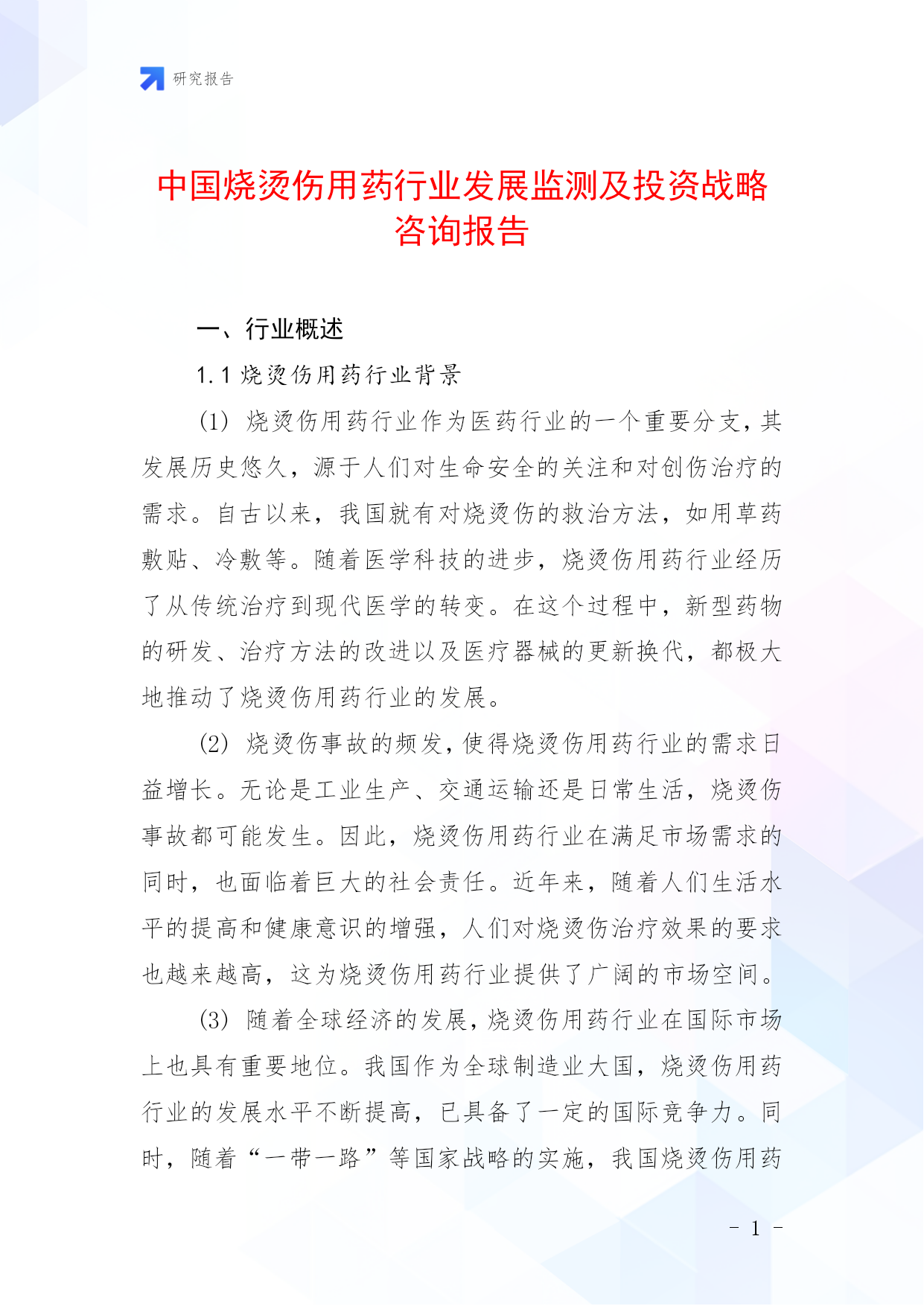 研究报告

中国烧烫伤用药行业发展监测及投资战略咨询报告

一、行业概述

1.1 烧烫伤用药行业背景

(1) 烧烫伤用药行业作为医药行业的一个重要分支，其发展历史悠久，源于人们对生命安全的关注和对创伤治疗的需求。自古以来，我国就有对烧烫伤的救治方法，如用草药敷贴、冷敷等。随着医学科技的进步，烧烫伤用药行业经历了从传统治疗到现代医学的转变。在这个过程中，新型药物的研发、治疗方法的改进以及医疗器械的更新换代，都极大地推动了烧烫伤用药行业的发展。

(2) 烧烫伤事故的频发，使得烧烫伤用药行业的需求日益增长。无论是工业生产、交通运输还是日常生活，烧烫伤事故都可能发生。因此，烧烫伤用药行业在满足市场需求的同时，也面临着巨大的社会责任。近年来，随着人们生活水平的提高和健康意识的增强，人们对烧烫伤治疗效果的要求也越来越高，这为烧烫伤用药行业提供了广阔的市场空间。

(3) 随着全球经济的发展，烧烫伤用药行业在国际市场上也具有重要地位。我国作为全球制造业大国，烧烫伤用药行业的发展水平不断提高，已具备了一定的国际竞争力。同时，随着“一带一路”等国家战略的实施，我国烧烫伤用药

- 1 -